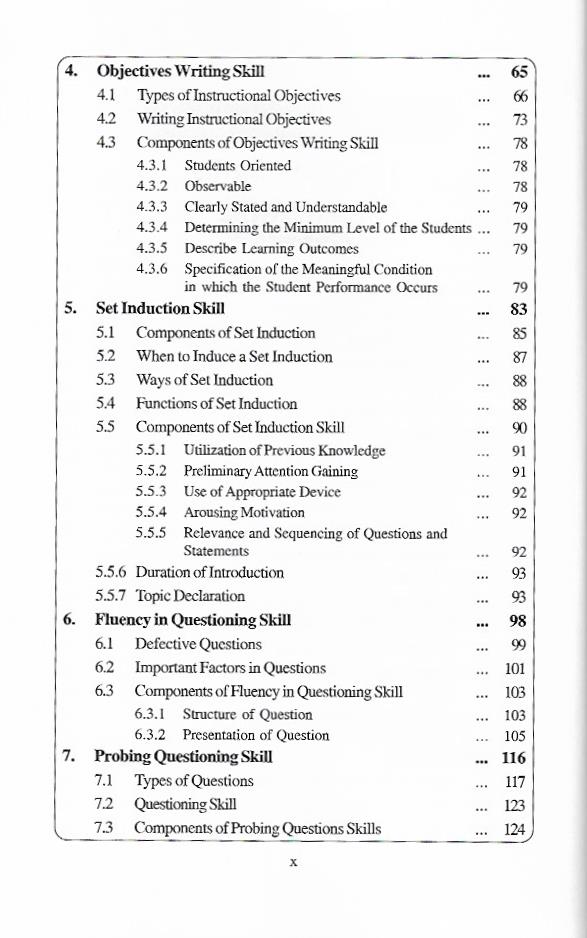 4. Objectives Writing Skill ... 65
4.1 Types of Instructional Objectives ... 66
4.2 Writing Instructional Objectives ... 73
4.3 Components of Objectives Writing Skill ... 78
4.3.1 Students Oriented ... 78
4.3.2 Observable ... 78
4.3.3 Clearly Stated and Understandable ... 79
4.3.4 Determining the Minimum Level of the Students ... 79
4.3.5 Describe Learning Outcomes ... 79
4.3.6 Specification of the Meaningful Condition in which the Student Performance Occurs ... 79
5. Set Induction Skill ... 83
5.1 Components of Set Induction ... 85
5.2 When to Induce a Set Induction ... 87
5.3 Ways of Set Induction ... 88
5.4 Functions of Set Induction ... 88
5.5 Components of Set Induction Skill ... 90
5.5.1 Utilization of Previous Knowledge ... 91
5.5.2 Preliminary Attention Gaining ... 91
5.5.3 Use of Appropriate Device ... 92
5.5.4 Arousing Motivation ... 92
5.5.5 Relevance and Sequencing of Questions and Statements ... 92
5.5.6 Duration of Introduction ... 93
5.5.7 Topic Declaration ... 93
6. Fluency in Questioning Skill ... 98
6.1 Defective Questions ... 99
6.2 Important Factors in Questions ... 101
6.3 Components of Fluency in Questioning Skill ... 103
6.3.1 Structure of Question ... 103
6.3.2 Presentation of Question ... 105
7. Probing Questioning Skill ... 116
7.1 Types of Questions ... 117
7.2 Questioning Skill ... 123
7.3 Components of Probing Questions Skills ... 124

x